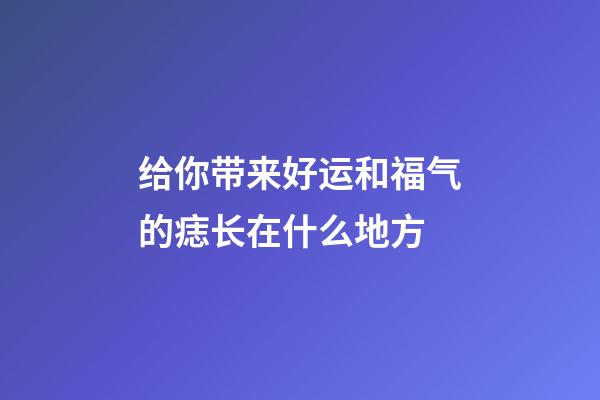 给你带来好运和福气的痣长在什么地方